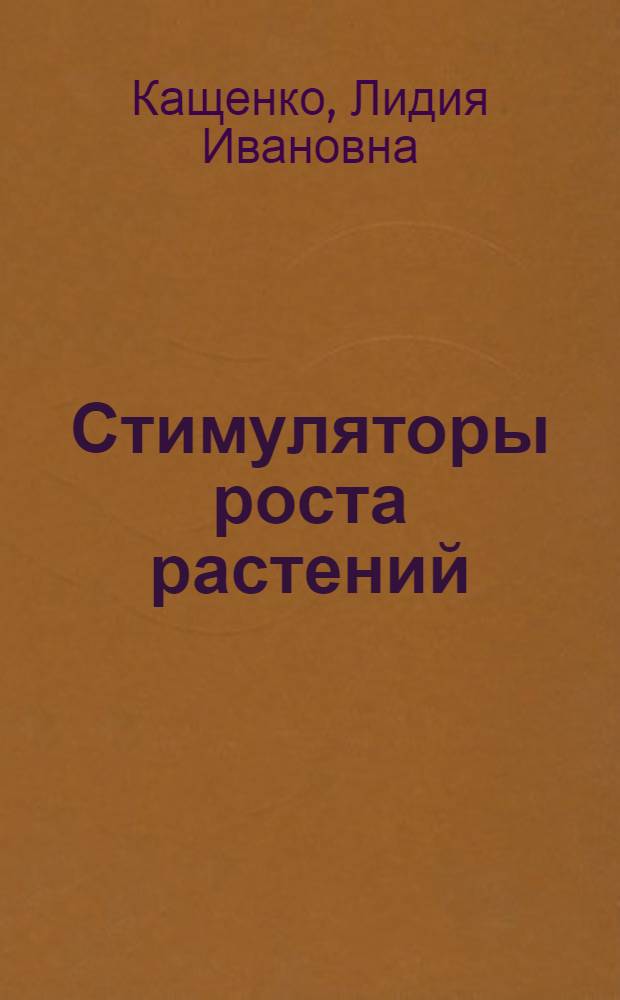 Кащенко, Лидия Ивановна

Стимуляторы роста растений